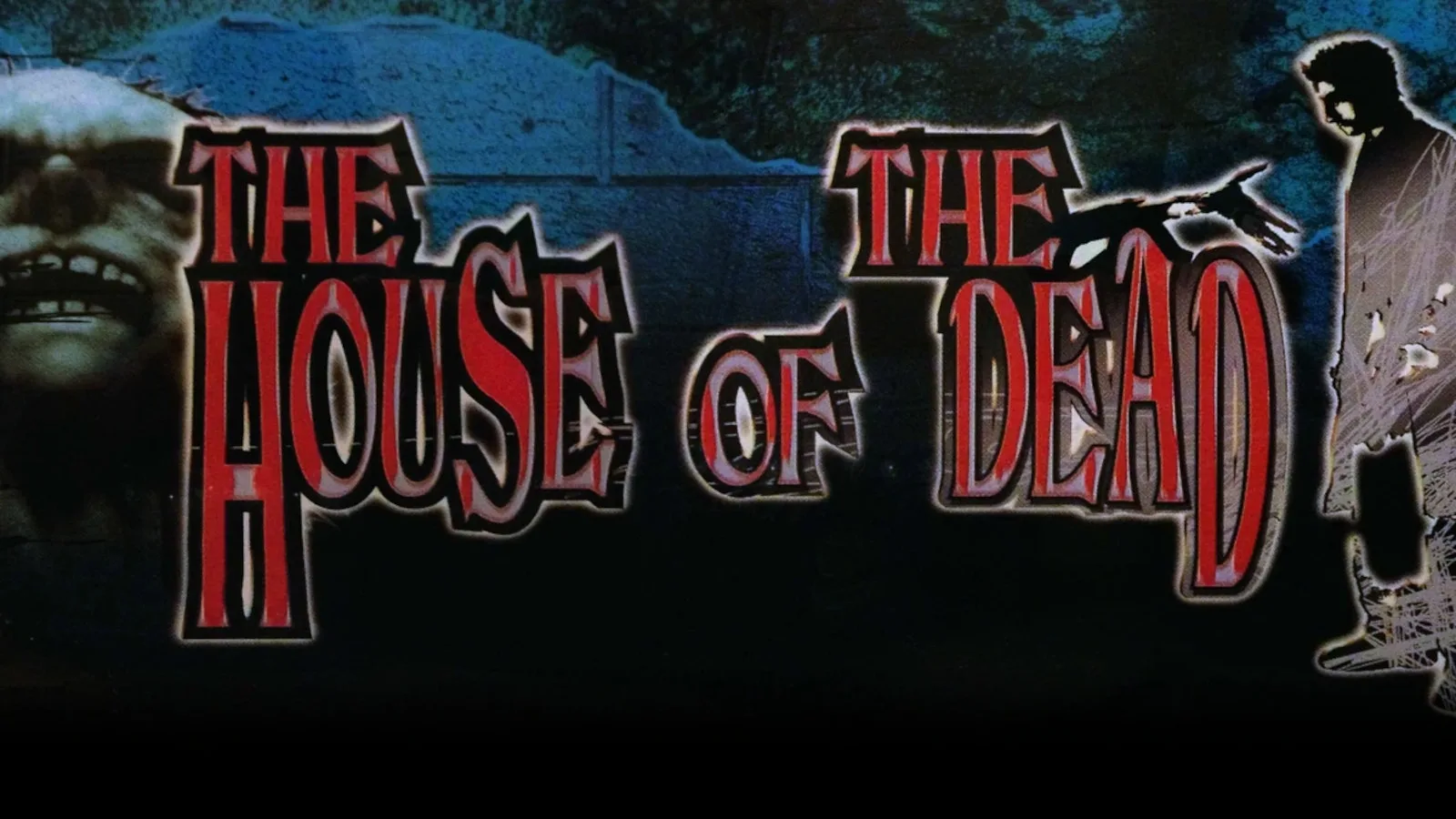 THE HOUSE OF THE DEAD